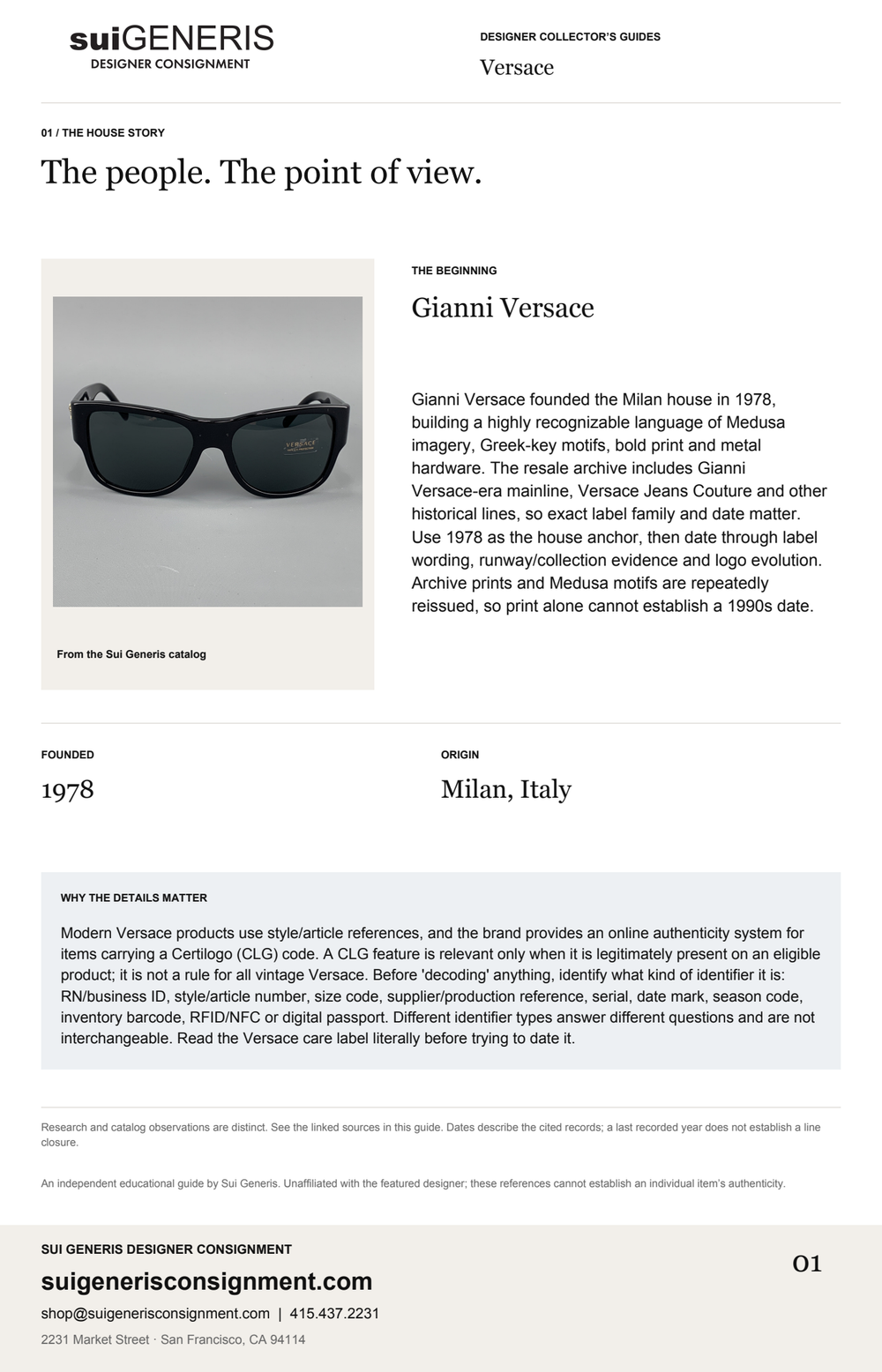 suiGENERIS
DESIGNER CONSIGNMENT

DESIGNER COLLECTOR'S GUIDES

Versace

01 / THE HOUSE STORY

The people. The point of view.

VERSACE

From the Sui Generis catalog

THE BEGINNING

Gianni Versace

Gianni Versace founded the Milan house in 1978, building a highly recognizable language of Medusa imagery, Greek-key motifs, bold print and metal hardware. The resale archive includes Gianni Versace-era mainline, Versace Jeans Couture and other historical lines, so exact label family and date matter. Use 1978 as the house anchor, then date through label wording, runway/collection evidence and logo evolution. Archive prints and Medusa motifs are repeatedly reissued, so print alone cannot establish a 1990s date.

FOUNDED

1978

ORIGIN

Milan, Italy

WHY THE DETAILS MATTER

Modern Versace products use style/article references, and the brand provides an online authenticity system for items carrying a Certilogo (CLG) code. A CLG feature is relevant only when it is legitimately present on an eligible product; it is not a rule for all vintage Versace. Before 'decoding' anything, identify what kind of identifier it is: RN/business ID, style/article number, size code, supplier/production reference, serial, date mark, season code, inventory barcode, RFID/NFC or digital passport. Different identifier types answer different questions and are not interchangeable. Read the Versace care label literally before trying to date it.

Research and catalog observations are distinct. See the linked sources in this guide. Dates describe the cited records; a last recorded year does not establish a line closure.

An independent educational guide by Sui Generis. Unaffiliated with the featured designer; these references cannot establish an individual item's authenticity.

SUI GENERIS DESIGNER CONSIGNMENT

suigenerisconsignment.com

shop@suigenerisconsignment.com | 415.437.2231

2231 Market Street · San Francisco, CA 94114

01